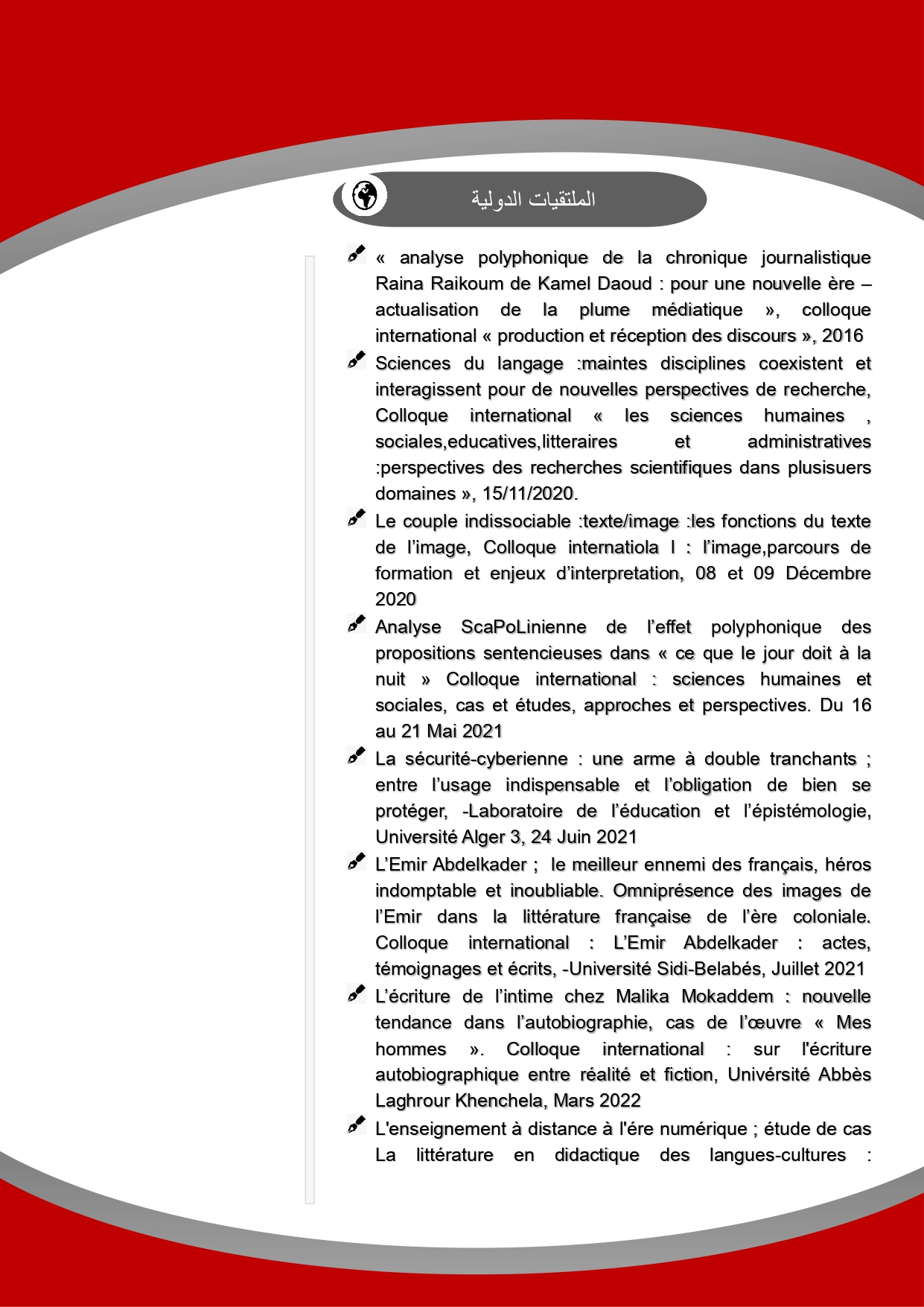 الملتقيات الدولية

« analyse polyphonique de la chronique journalistique Raina Raikoum de Kamel Daoud : pour une nouvelle ère – actualisation de la plume médiatique », colloque international « production et réception des discours », 2016

Sciences du langage :maintes disciplines coexistent et interagissent pour de nouvelles perspectives de recherche, Colloque international « les sciences humaines , sociales,educatives,litteraires et administratives :perspectives des recherches scientifiques dans plusisuers domaines », 15/11/2020.

Le couple indissociable :texte/image :les fonctions du texte de l'image, Colloque internatiola l : l'image,parcours de formation et enjeux d'interpretation, 08 et 09 Décembre 2020

Analyse ScaPoLinienne de l'effet polyphonique des propositions sentencieuses dans « ce que le jour doit à la nuit » Colloque international : sciences humaines et sociales, cas et études, approches et perspectives. Du 16 au 21 Mai 2021

La sécurité-cyberienne : une arme à double tranchants ; entre l'usage indispensable et l'obligation de bien se protéger, -Laboratoire de l'éducation et l'épistémologie, Université Alger 3, 24 Juin 2021

L'Emir Abdelkader ; le meilleur ennemi des français, héros indomptable et inoubliable. Omniprésence des images de l'Emir dans la littérature française de l'ère coloniale. Colloque international : L'Emir Abdelkader : actes, témoignages et écrits, -Université Sidi-Belabés, Juillet 2021

L'écriture de l'intime chez Malika Mokaddem : nouvelle tendance dans l'autobiographie, cas de l'œuvre « Mes hommes ». Colloque international : sur l'écriture autobiographique entre réalité et fiction, Univérsité Abbès Laghrour Khenchela, Mars 2022

L'enseignement à distance à l'ére numérique ; étude de cas La littérature en didactique des langues-cultures :